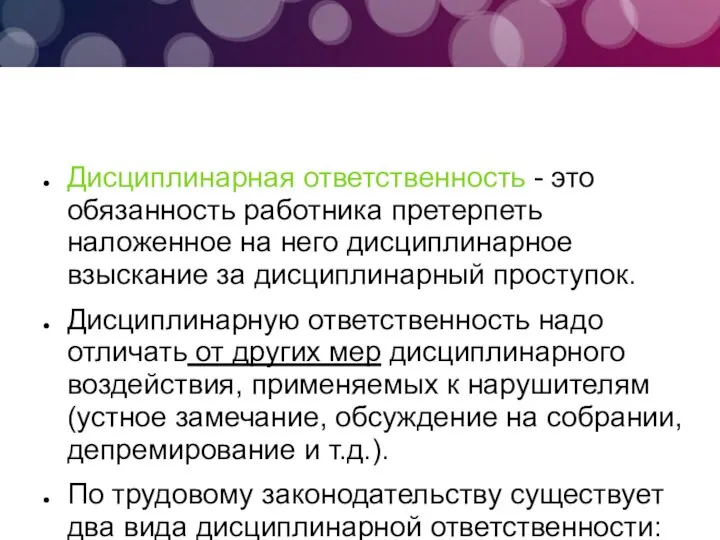 • Дисциплинарная ответственность - это обязанность работника претерпеть наложенное на него дисциплинарное взыскание за дисциплинарный проступок.

• Дисциплинарную ответственность надо отличать от других мер дисциплинарного воздействия, применяемых к нарушителям (устное замечание, обсуждение на собрании, депремирование и т.д.).

• По трудовому законодательству существует два вида дисциплинарной ответственности: